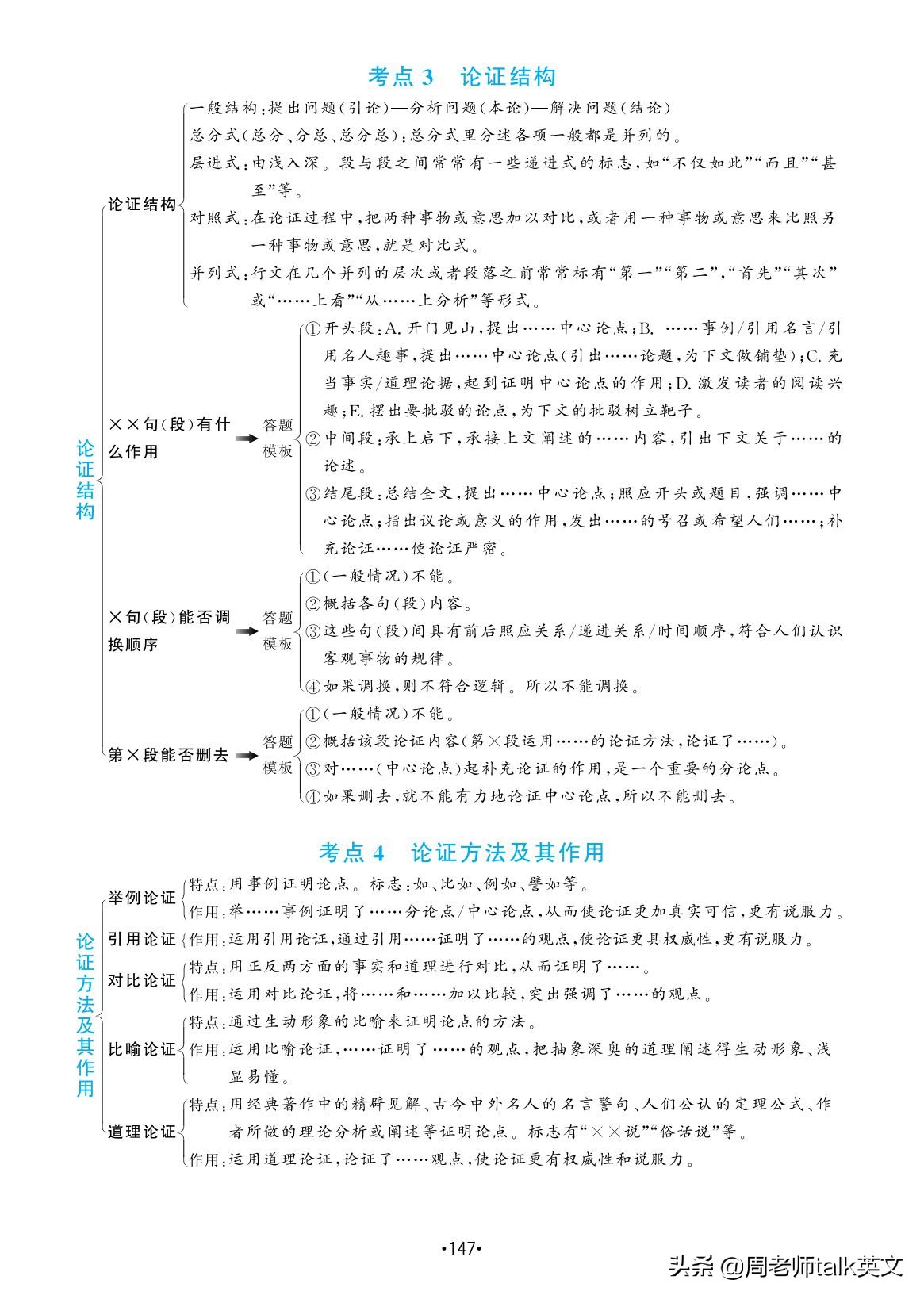 考点 3　论证结构

论证结构

论证结构
一般结构：提出问题（引论）—分析问题（本论）—解决问题（结论）
总分式（总分、分总、总分总）：总分式里分述各项一般都是并列的。
层进式：由浅入深。段与段之间常常有一些递进式的标志，如“不仅如此”“而且”“甚至”等。
对照式：在论证过程中，把两种事物或意思加以对比，或者用一种事物或意思来比照另一种事物或意思，就是对比式。
并列式：行文在几个并列的层次或者段落之前常常标有“第一”“第二”，“首先”“其次”或“……上看”“从……上分析”等形式。

××句（段）有什么作用
答题模板
①开头段：A. 开门见山，提出……中心论点；B. ……事例/引用名言/引用名人趣事，提出……中心论点（引出……论题，为下文做铺垫）；C. 充当事实/道理论据，起到证明中心论点的作用；D. 激发读者的阅读兴趣；E. 摆出要批驳的论点，为下文的批驳树立靶子。
②中间段：承上启下，承接上文阐述的……内容，引出下文关于……的论述。
③结尾段：总结全文，提出……中心论点；照应开头或题目，强调……中心论点；指出议论或意义的作用，发出……的号召或希望人们……；补充论证……使论证严密。

×句（段）能否调换顺序
答题模板
①（一般情况）不能。
②概括各句（段）内容。
③这些句（段）间具有前后照应关系/递进关系/时间顺序，符合人们认识客观事物的规律。
④如果调换，则不符合逻辑。所以不能调换。

第×段能否删去
答题模板
①（一般情况）不能。
②概括该段论证内容（第×段运用……的论证方法，论证了……）。
③对……（中心论点）起补充论证的作用，是一个重要的分论点。
④如果删去，就不能有力地论证中心论点，所以不能删去。

考点 4　论证方法及其作用

论证方法及其作用

举例论证
特点：用事例证明论点。标志：如、比如、例如、譬如等。
作用：举……事例证明了……分论点/中心论点，从而使论证更加真实可信，更有说服力。

引用论证
作用：运用引用论证，通过引用……证明了……的观点，使论证更具权威性，更有说服力。

对比论证
特点：用正反两方面的事实和道理进行对比，从而证明了……。
作用：运用对比论证，将……和……加以比较，突出强调了……的观点。

比喻论证
特点：通过生动形象的比喻来证明论点的方法。
作用：运用比喻论证，……证明了……的观点，把抽象深奥的道理阐述得生动形象、浅显易懂。

道理论证
特点：用经典著作中的精辟见解、古今中外名人的名言警句、人们公认的定理公式、作者所做的理论分析或阐述等证明论点。标志有“××说”“俗话说”等。
作用：运用道理论证，论证了……观点，使论证更有权威性和说服力。

•147•

头条 @周老师talk英文